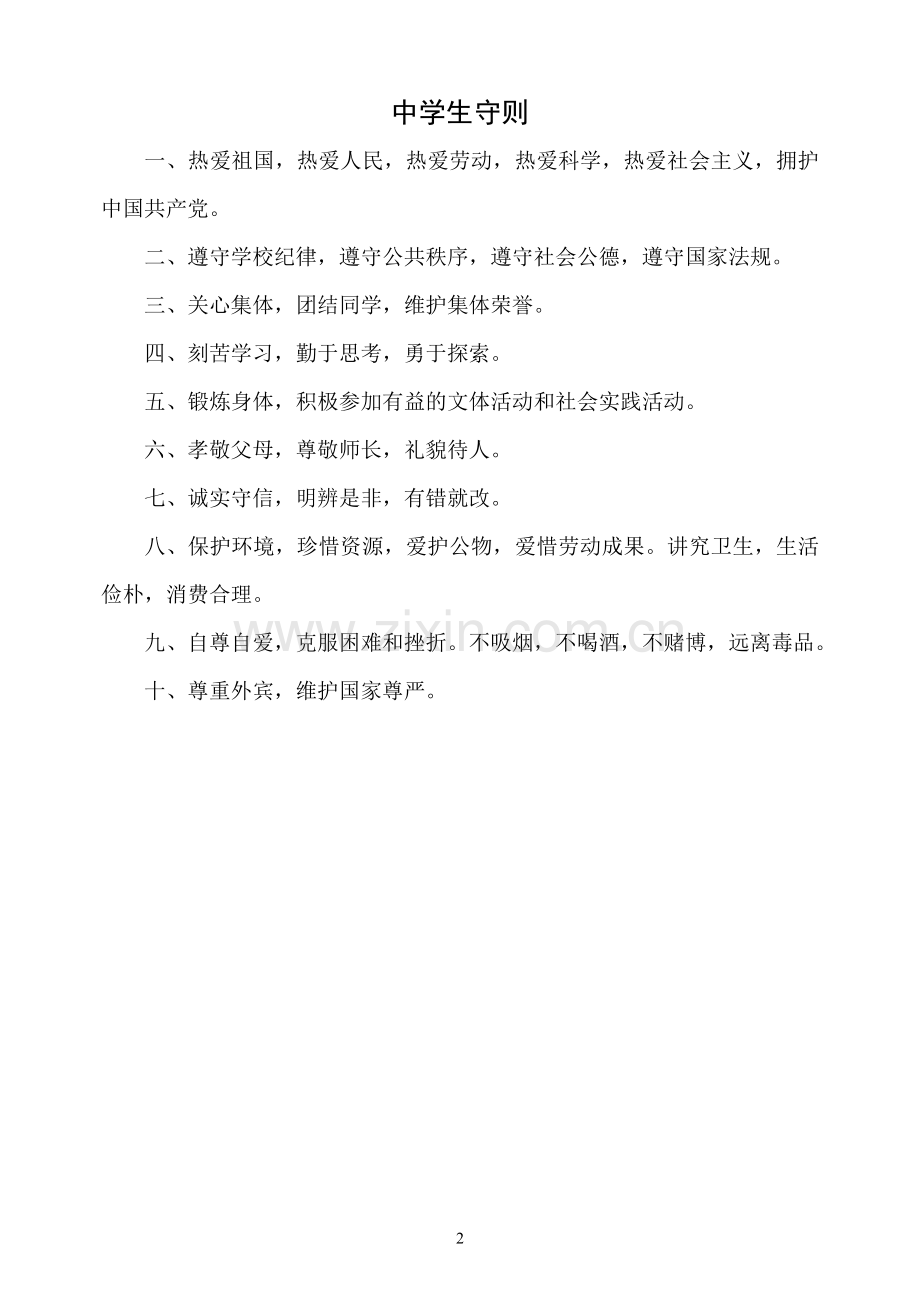 中学生守则

一、热爱祖国，热爱人民，热爱劳动，热爱科学，热爱社会主义，拥护中国共产党。

二、遵守学校纪律，遵守公共秩序，遵守社会公德，遵守国家法规。

三、关心集体，团结同学，维护集体荣誉。

四、刻苦学习，勤于思考，勇于探索。

五、锻炼身体，积极参加有益的文体活动和社会实践活动。

六、孝敬父母，尊敬师长，礼貌待人。

七、诚实守信，明辨是非，有错就改。

八、保护环境，珍惜资源，爱护公物，爱惜劳动成果。讲究卫生，生活俭朴，消费合理。

九、自尊自爱，克服困难和挫折。不吸烟，不喝酒，不赌博，远离毒品。

十、尊重外宾，维护国家尊严。

2

www.zixin.com.cn